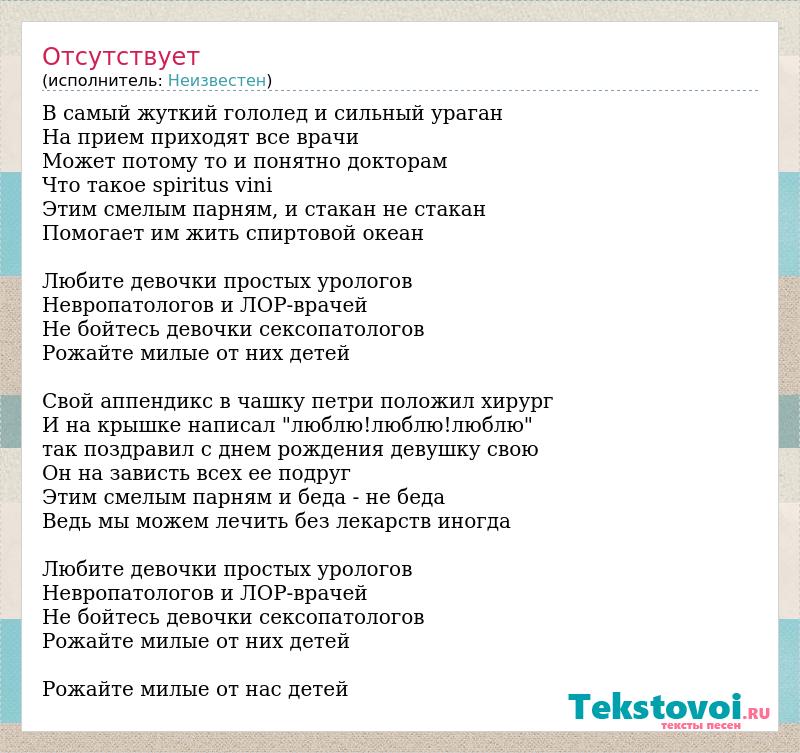 Отсутствует
(исполнитель: Неизвестен)

В самый жуткий гололед и сильный ураган
На прием приходят все врачи
Может потому то и понятно докторам
Что такое spiritus vini
Этим смелым парням, и стакан не стакан
Помогает им жить спиртовой океан

Любите девочки простых урологов
Невропатологов и ЛОР-врачей
Не бойтесь девочки сексопатологов
Рожайте милые от них детей

Свой аппендикс в чашку петри положил хирург
И на крышке написал "люблю!люблю!люблю"
так поздравил с днем рождения девушку свою
Он на зависть всех ее подруг
Этим смелым парням и беда - не беда
Ведь мы можем лечить без лекарств иногда

Любите девочки простых урологов
Невропатологов и ЛОР-врачей
Не бойтесь девочки сексопатологов
Рожайте милые от них детей

Рожайте милые от нас детей

Tekstovoi.RU
тексты песен